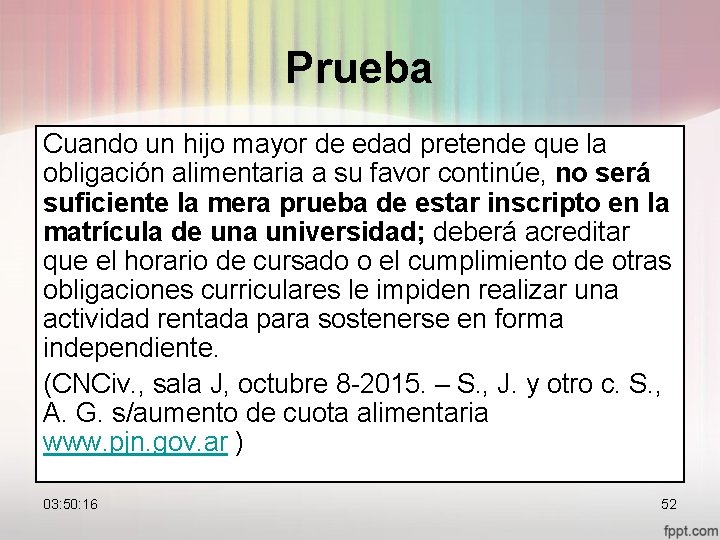 Prueba

Cuando un hijo mayor de edad pretende que la obligación alimentaria a su favor continúe, no será suficiente la mera prueba de estar inscripto en la matrícula de una universidad; deberá acreditar que el horario de cursado o el cumplimiento de otras obligaciones curriculares le impiden realizar una actividad rentada para sostenerse en forma independiente.

(CNCiv., sala J, octubre 8-2015. – S., J. y otro c. S., A. G. s/aumento de cuota alimentaria www.pjn.gov.ar )

03:50:16

52

fppt.com